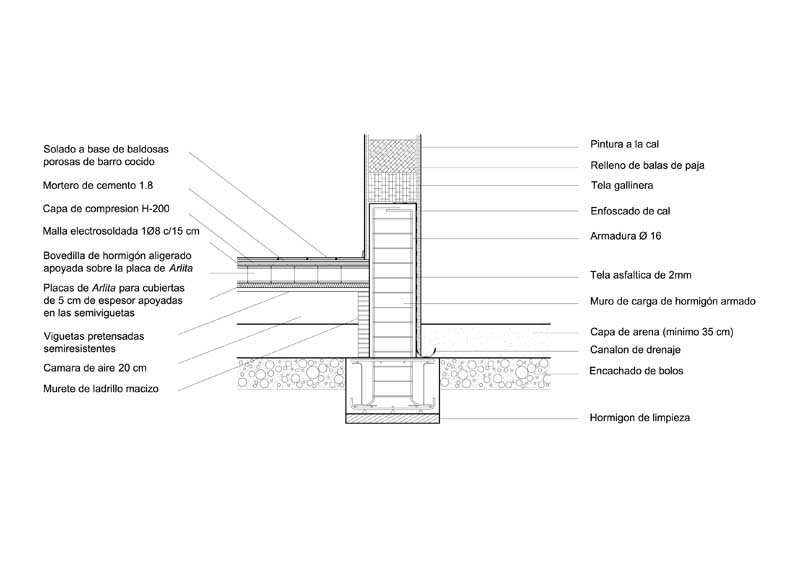 Solado a base de baldosas porosas de barro cocido

Mortero de cemento 1.8

Capa de compresion H-200

Malla electrosoldada 1Ø8 c/15 cm

Bovedilla de hormigón aligerado apoyada sobre la placa de Arlita

Placas de Arlita para cubiertas de 5 cm de espesor apoyadas en las semiviguetas

Viguetas pretensadas semiresistentes

Camara de aire 20 cm

Murete de ladrillo macizo

Pintura a la cal

Relleno de balas de paja

Tela gallinera

Enfoscado de cal

Armadura Ø 16

Tela asfaltica de 2mm

Muro de carga de hormigón armado

Capa de arena (minimo 35 cm)

Canalon de drenaje

Encachado de bolos

Hormigon de limpieza